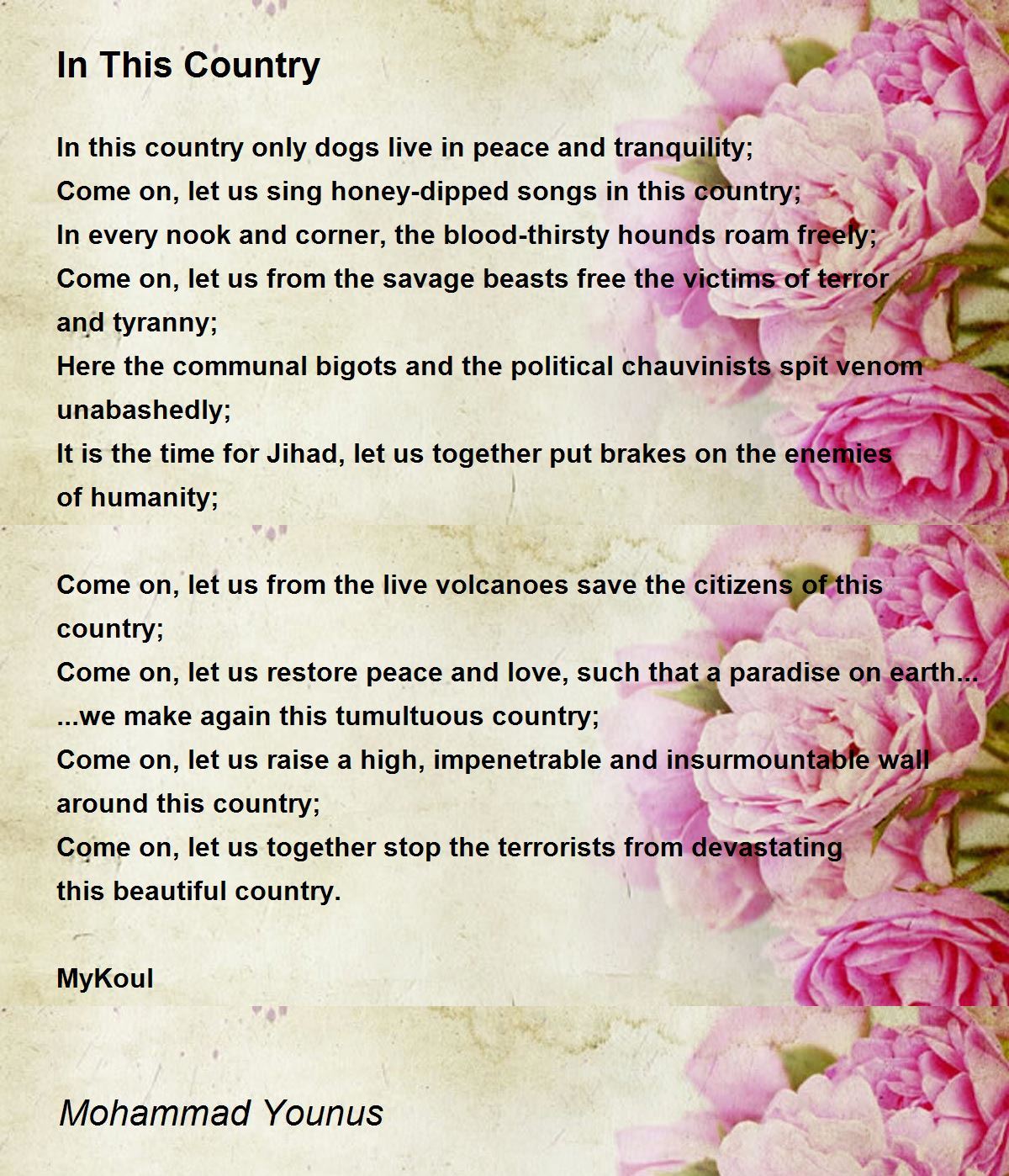 In This Country

In this country only dogs live in peace and tranquility;
Come on, let us sing honey-dipped songs in this country;
In every nook and corner, the blood-thirsty hounds roam freely;
Come on, let us from the savage beasts free the victims of terror and tyranny;
Here the communal bigots and the political chauvinists spit venom unabashedly;
It is the time for Jihad, let us together put brakes on the enemies of humanity;

Come on, let us from the live volcanoes save the citizens of this country;
Come on, let us restore peace and love, such that a paradise on earth...
...we make again this tumultuous country;
Come on, let us raise a high, impenetrable and insurmountable wall around this country;
Come on, let us together stop the terrorists from devastating this beautiful country.

MyKoul

Mohammad Younus